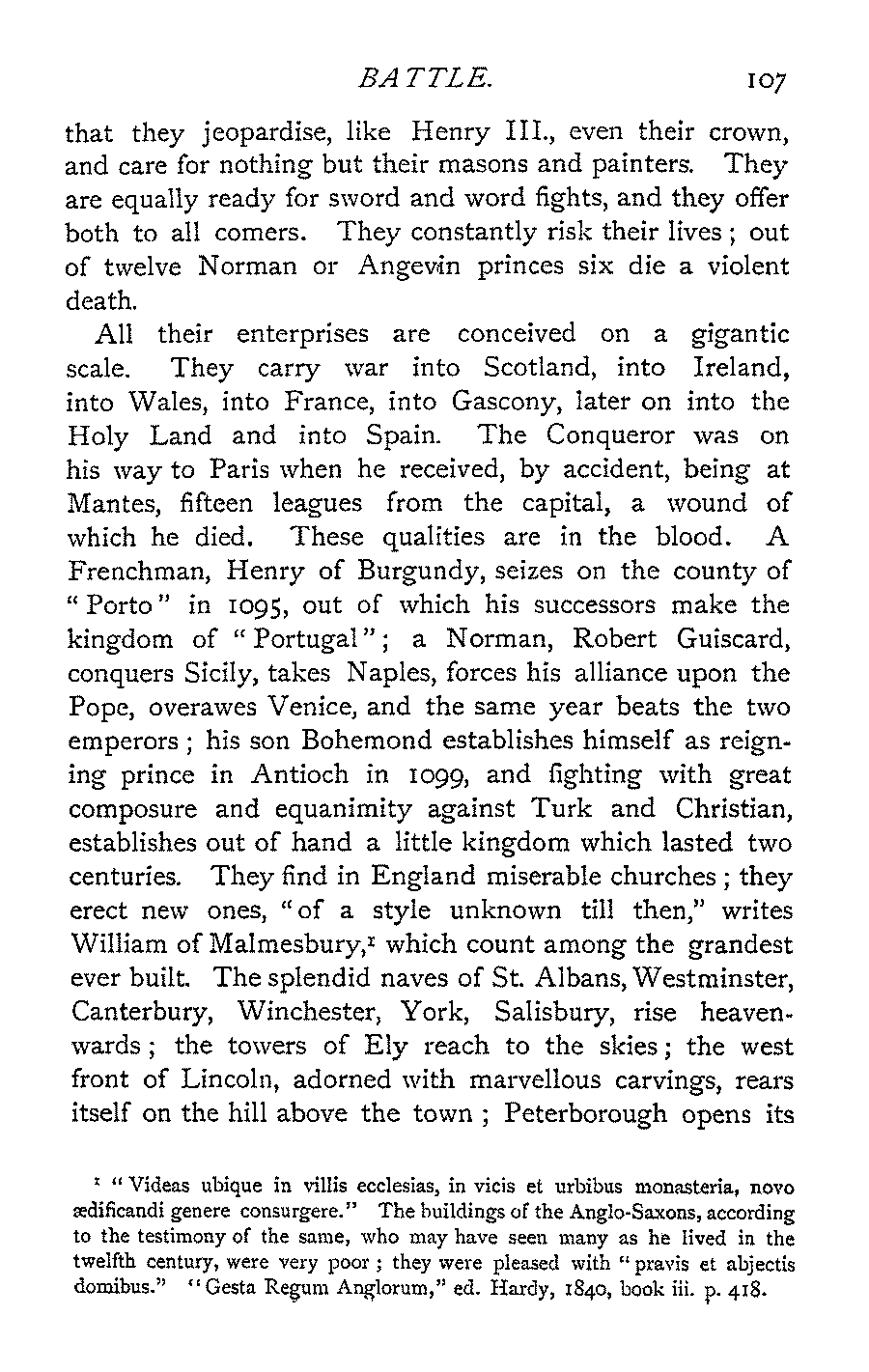 BATTLE. 107

that they jeopardise, like Henry III., even their crown, and care for nothing but their masons and painters. They are equally ready for sword and word fights, and they offer both to all comers. They constantly risk their lives; out of twelve Norman or Angevin princes six die a violent death.

All their enterprises are conceived on a gigantic scale. They carry war into Scotland, into Ireland, into Wales, into France, into Gascony, later on into the Holy Land and into Spain. The Conqueror was on his way to Paris when he received, by accident, being at Mantes, fifteen leagues from the capital, a wound of which he died. These qualities are in the blood. A Frenchman, Henry of Burgundy, seizes on the county of "Porto" in 1095, out of which his successors make the kingdom of "Portugal"; a Norman, Robert Guiscard, conquers Sicily, takes Naples, forces his alliance upon the Pope, overawes Venice, and the same year beats the two emperors; his son Bohemond establishes himself as reigning prince in Antioch in 1099, and fighting with great composure and equanimity against Turk and Christian, establishes out of hand a little kingdom which lasted two centuries. They find in England miserable churches; they erect new ones, "of a style unknown till then," writes William of Malmesbury,$^1$ which count among the grandest ever built. The splendid naves of St. Albans, Westminster, Canterbury, Winchester, York, Salisbury, rise heavenwards; the towers of Ely reach to the skies; the west front of Lincoln, adorned with marvellous carvings, rears itself on the hill above the town; Peterborough opens its

$^1$ "Videas ubique in villis ecclesias, in vicis et urbibus monasteria, novo ædificandi genere consurgere." The buildings of the Anglo-Saxons, according to the testimony of the same, who may have seen many as he lived in the twelfth century, were very poor; they were pleased with "pravis et abjectis domibus." "Gesta Regum Anglorum," ed. Hardy, 1840, book iii. p. 418.